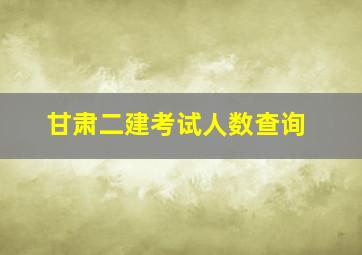 甘肃二建考试人数查询